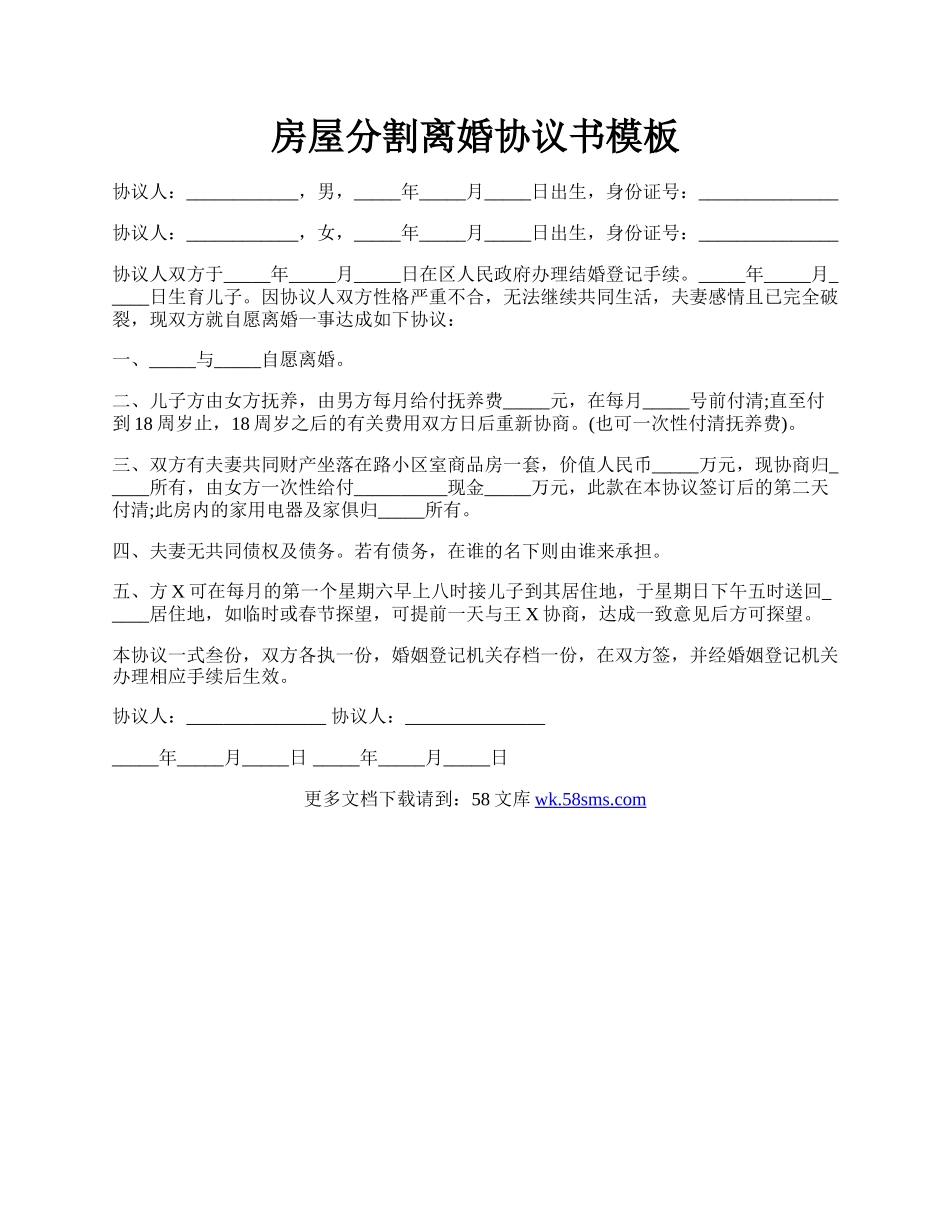 房屋分割离婚协议书模板

协议人：____________，男，_____年_____月_____日出生，身份证号：_______________

协议人：____________，女，_____年_____月_____日出生，身份证号：_______________

协议人双方于_____年_____月_____日在区人民政府办理结婚登记手续。_____年_____月_____日生育儿子。因协议人双方性格严重不合，无法继续共同生活，夫妻感情且已完全破裂，现双方就自愿离婚一事达成如下协议：

一、_____与_____自愿离婚。

二、儿子方由女方抚养，由男方每月给付抚养费_____元，在每月_____号前付清;直至付到18周岁止，18周岁之后的有关费用双方日后重新协商。(也可一次性付清抚养费)。

三、双方有夫妻共同财产坐落在路小区室商品房一套，价值人民币_____万元，现协商归_____所有，由女方一次性给付__________现金_____万元，此款在本协议签订后的第二天付清;此房内的家用电器及家俱归_____所有。

四、夫妻无共同债权及债务。若有债务，在谁的名下则由谁来承担。

五、方X可在每月的第一个星期六早上八时接儿子到其居住地，于星期日下午五时送回_____居住地，如临时或春节探望，可提前一天与王X协商，达成一致意见后方可探望。

本协议一式叁份，双方各执一份，婚姻登记机关存档一份，在双方签，并经婚姻登记机关办理相应手续后生效。

协议人：_______________ 协议人：_______________

_____年_____月_____日 _____年_____月_____日

更多文档下载请到：58文库 wk.58sms.com